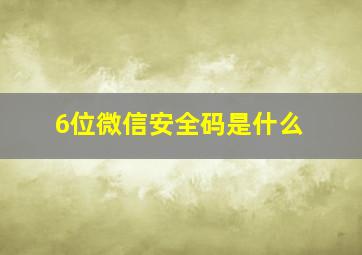 6位微信安全码是什么